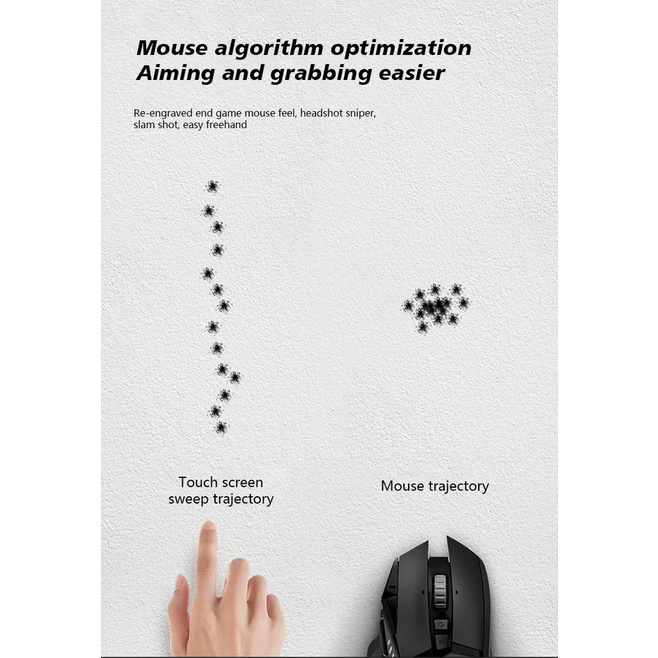 Mouse algorithm optimization
Aiming and grabbing easier

Re-engraved end game mouse feel, headshot sniper, slam shot, easy freehand

Touch screen
sweep trajectory

Mouse trajectory